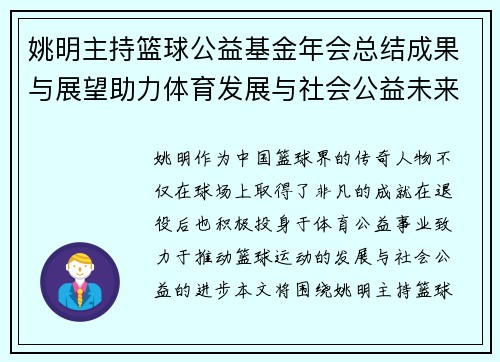 姚明主持篮球公益基金年会总结成果与展望助力体育发展与社会公益未来

姚明作为中国篮球界的传奇人物不仅在球场上取得了非凡的成就在退役后也积极投身于体育公益事业致力于推动篮球运动的发展与社会公益的进步本文将围绕姚明主持篮球